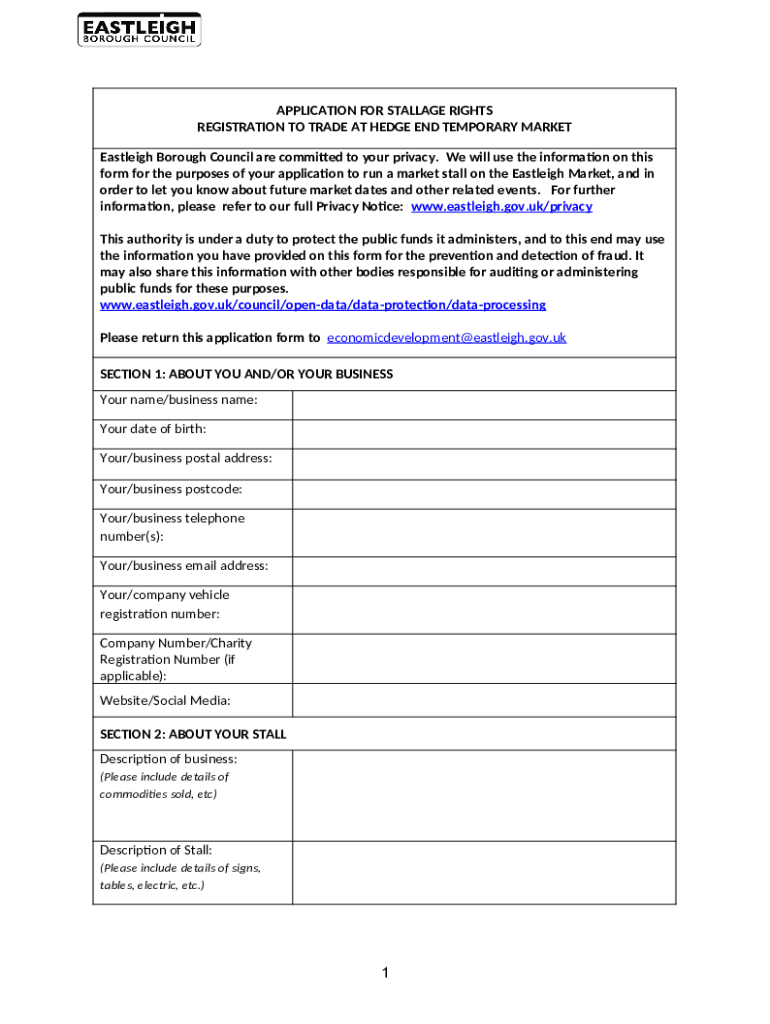 EASTLEIGH
BOROUGH COUNCIL

APPLICATION FOR STALLAGE RIGHTS
REGISTRATION TO TRADE AT HEDGE END TEMPORARY MARKET

Eastleigh Borough Council are committed to your privacy. We will use the information on this form for the purposes of your application to run a market stall on the Eastleigh Market, and in order to let you know about future market dates and other related events. For further information, please refer to our full Privacy Notice: www.eastleigh.gov.uk/privacy

This authority is under a duty to protect the public funds it administers, and to this end may use the information you have provided on this form for the prevention and detection of fraud. It may also share this information with other bodies responsible for auditing or administering public funds for these purposes.
www.eastleigh.gov.uk/council/open-data/data-protection/data-processing

Please return this application form to economicdevelopment@eastleigh.gov.uk

SECTION 1: ABOUT YOU AND/OR YOUR BUSINESS

| Your name/business name: | |
|---|---|
| Your date of birth: | |
| Your/business postal address: | |
| Your/business postcode: | |
| Your/business telephone number(s): | |
| Your/business email address: | |
| Your/company vehicle registration number: | |
| Company Number/Charity Registration Number (if applicable): | |
| Website/Social Media: | |

SECTION 2: ABOUT YOUR STALL

| Description of business: (Please include details of commodities sold, etc) | |
|---|---|
| Description of Stall: (Please include details of signs, tables, electric, etc.) | |

1